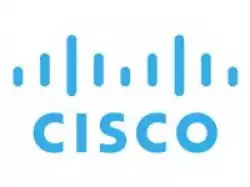 CISCO